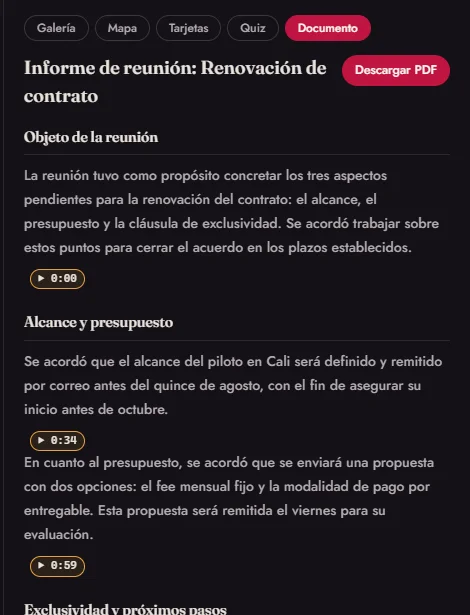 Galería Mapa Tarjetas Quiz Documento

Informe de reunión: Renovación de contrato

Descargar PDF

Objeto de la reunión

La reunión tuvo como propósito concretar los tres aspectos pendientes para la renovación del contrato: el alcance, el presupuesto y la cláusula de exclusividad. Se acordó trabajar sobre estos puntos para cerrar el acuerdo en los plazos establecidos.

▶ 0:00

Alcance y presupuesto

Se acordó que el alcance del piloto en Cali será definido y remitido por correo antes del quince de agosto, con el fin de asegurar su inicio antes de octubre.

▶ 0:34

En cuanto al presupuesto, se acordó que se enviará una propuesta con dos opciones: el fee mensual fijo y la modalidad de pago por entregable. Esta propuesta será remitida el viernes para su evaluación.

▶ 0:59

Exclusividad y próximos pasos